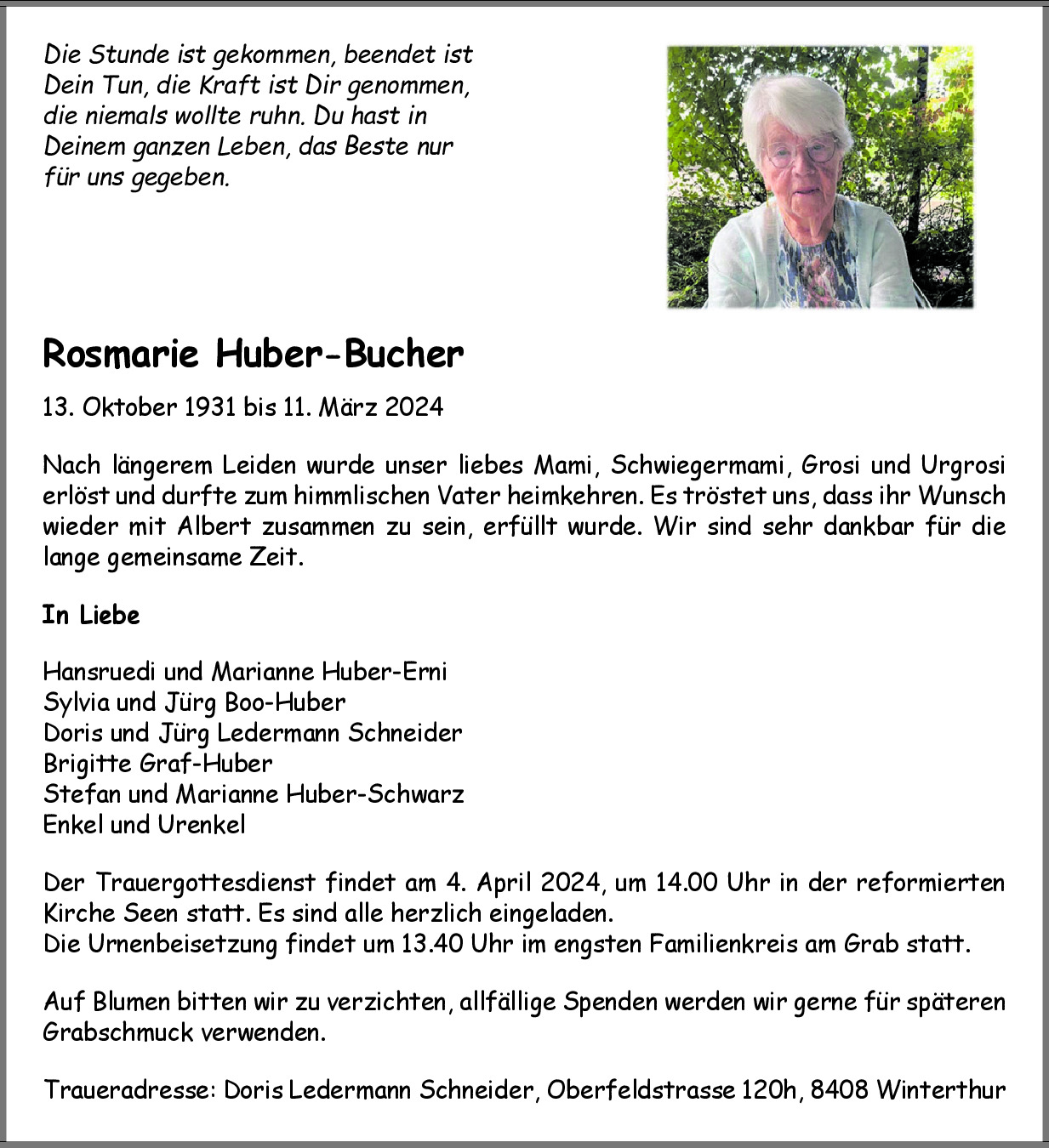 Die Stunde ist gekommen, beendet ist Dein Tun, die Kraft ist Dir genommen, die niemals wollte ruhn. Du hast in Deinem ganzen Leben, das Beste nur für uns gegeben.

Rosmarie Huber-Bucher

13. Oktober 1931 bis 11. März 2024

Nach längerem Leiden wurde unser liebes Mami, Schwiegermami, Grosi und Urgrosi erlöst und durfte zum himmlischen Vater heimkehren. Es tröstet uns, dass ihr Wunsch wieder mit Albert zusammen zu sein, erfüllt wurde. Wir sind sehr dankbar für die lange gemeinsame Zeit.

In Liebe

Hansruedi und Marianne Huber-Erni
Sylvia und Jürg Boo-Huber
Doris und Jürg Ledermann Schneider
Brigitte Graf-Huber
Stefan und Marianne Huber-Schwarz
Enkel und Urenkel

Der Trauergottesdienst findet am 4. April 2024, um 14.00 Uhr in der reformierten Kirche Seen statt. Es sind alle herzlich eingeladen.
Die Urnenbeisetzung findet um 13.40 Uhr im engsten Familienkreis am Grab statt.

Auf Blumen bitten wir zu verzichten, allfällige Spenden werden wir gerne für späteren Grabschmuck verwenden.

Traueradresse: Doris Ledermann Schneider, Oberfeldstrasse 120h, 8408 Winterthur